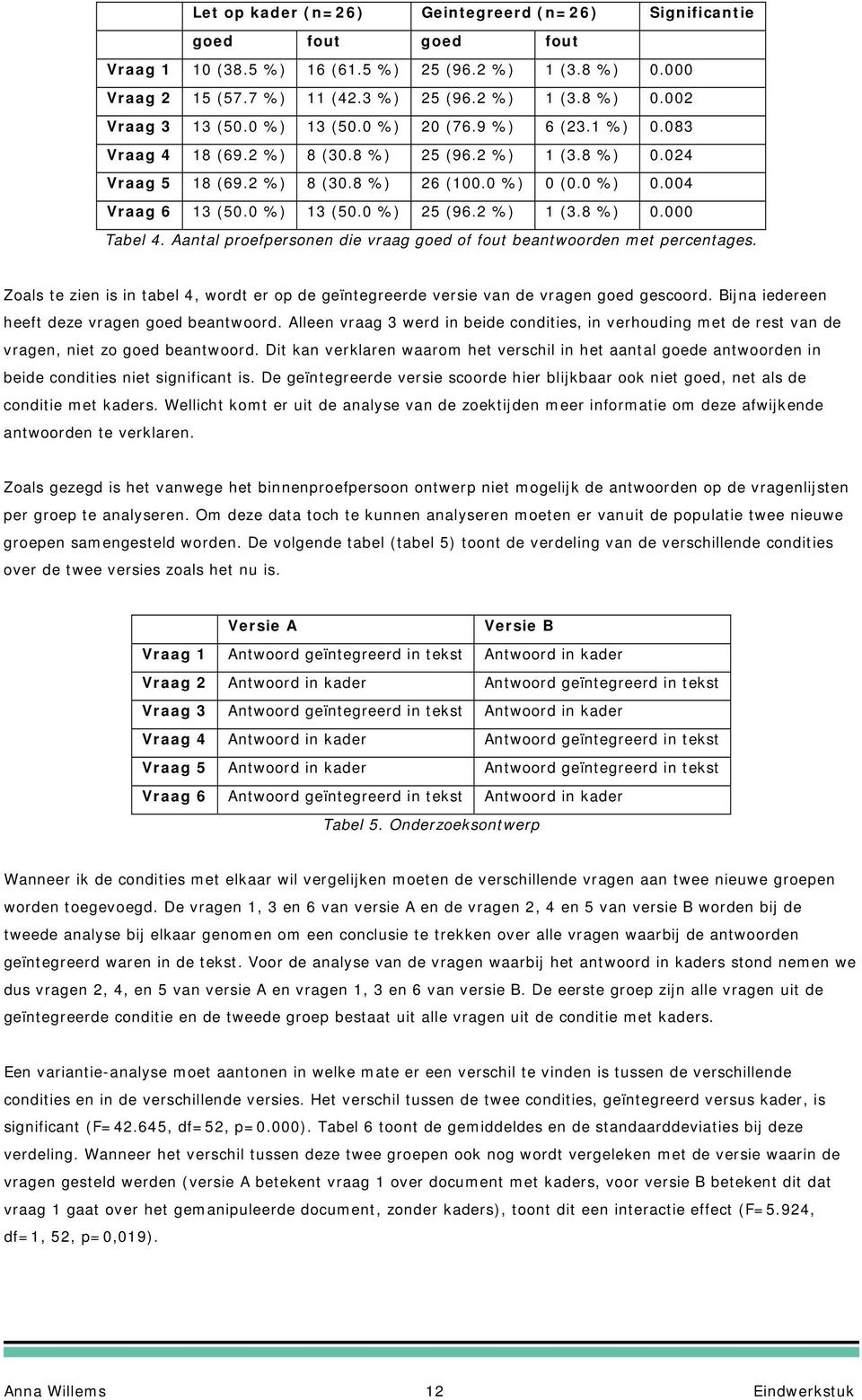 | | Let op kader (n=26) | | Geintegreerd (n=26) | | Significantie |
|---|---|---|---|---|---|
| | goed | fout | goed | fout | |
| Vraag 1 | 10 (38.5 %) | 16 (61.5 %) | 25 (96.2 %) | 1 (3.8 %) | 0.000 |
| Vraag 2 | 15 (57.7 %) | 11 (42.3 %) | 25 (96.2 %) | 1 (3.8 %) | 0.002 |
| Vraag 3 | 13 (50.0 %) | 13 (50.0 %) | 20 (76.9 %) | 6 (23.1 %) | 0.083 |
| Vraag 4 | 18 (69.2 %) | 8 (30.8 %) | 25 (96.2 %) | 1 (3.8 %) | 0.024 |
| Vraag 5 | 18 (69.2 %) | 8 (30.8 %) | 26 (100.0 %) | 0 (0.0 %) | 0.004 |
| Vraag 6 | 13 (50.0 %) | 13 (50.0 %) | 25 (96.2 %) | 1 (3.8 %) | 0.000 |

Tabel 4. Aantal proefpersonen die vraag goed of fout beantwoorden met percentages.

Zoals te zien is in tabel 4, wordt er op de geïntegreerde versie van de vragen goed gescoord. Bijna iedereen heeft deze vragen goed beantwoord. Alleen vraag 3 werd in beide condities, in verhouding met de rest van de vragen, niet zo goed beantwoord. Dit kan verklaren waarom het verschil in het aantal goede antwoorden in beide condities niet significant is. De geïntegreerde versie scoorde hier blijkbaar ook niet goed, net als de conditie met kaders. Wellicht komt er uit de analyse van de zoektijden meer informatie om deze afwijkende antwoorden te verklaren.

Zoals gezegd is het vanwege het binnenproefpersoon ontwerp niet mogelijk de antwoorden op de vragenlijsten per groep te analyseren. Om deze data toch te kunnen analyseren moeten er vanuit de populatie twee nieuwe groepen samengesteld worden. De volgende tabel (tabel 5) toont de verdeling van de verschillende condities over de twee versies zoals het nu is.

| | Versie A | Versie B |
|---|---|---|
| Vraag 1 | Antwoord geïntegreerd in tekst | Antwoord in kader |
| Vraag 2 | Antwoord in kader | Antwoord geïntegreerd in tekst |
| Vraag 3 | Antwoord geïntegreerd in tekst | Antwoord in kader |
| Vraag 4 | Antwoord in kader | Antwoord geïntegreerd in tekst |
| Vraag 5 | Antwoord in kader | Antwoord geïntegreerd in tekst |
| Vraag 6 | Antwoord geïntegreerd in tekst | Antwoord in kader |

Tabel 5. Onderzoeksontwerp

Wanneer ik de condities met elkaar wil vergelijken moeten de verschillende vragen aan twee nieuwe groepen worden toegevoegd. De vragen 1, 3 en 6 van versie A en de vragen 2, 4 en 5 van versie B worden bij de tweede analyse bij elkaar genomen om een conclusie te trekken over alle vragen waarbij de antwoorden geïntegreerd waren in de tekst. Voor de analyse van de vragen waarbij het antwoord in kaders stond nemen we dus vragen 2, 4, en 5 van versie A en vragen 1, 3 en 6 van versie B. De eerste groep zijn alle vragen uit de geïntegreerde conditie en de tweede groep bestaat uit alle vragen uit de conditie met kaders.

Een variantie-analyse moet aantonen in welke mate er een verschil te vinden is tussen de verschillende condities en in de verschillende versies. Het verschil tussen de twee condities, geïntegreerd versus kader, is significant (F=42.645, df=52, p=0.000). Tabel 6 toont de gemiddeldes en de standaarddeviaties bij deze verdeling. Wanneer het verschil tussen deze twee groepen ook nog wordt vergeleken met de versie waarin de vragen gesteld werden (versie A betekent vraag 1 over document met kaders, voor versie B betekent dit dat vraag 1 gaat over het gemanipuleerde document, zonder kaders), toont dit een interactie effect (F=5.924, df=1, 52, p=0,019).

Anna Willems 12 Eindwerkstuk